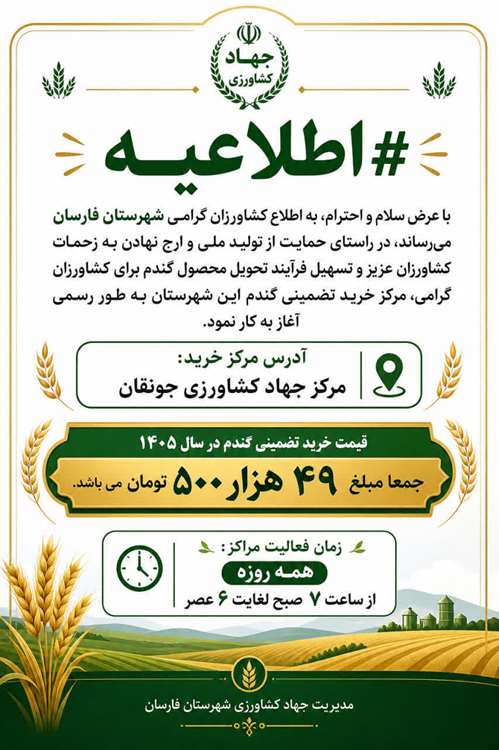 جهاد کشاورزی

#اطلاعیه

با عرض سلام و احترام، به اطلاع کشاورزان گرامی شهرستان فارسان می‌رساند، در راستای حمایت از تولید ملی و ارج نهادن به زحمات کشاورزان عزیز و تسهیل فرآیند تحویل محصول گندم برای کشاورزان گرامی، مرکز خرید تضمینی گندم این شهرستان به طور رسمی آغاز به کار نمود.

آدرس مرکز خرید:
مرکز جهاد کشاورزی جونقان

قیمت خرید تضمینی گندم در سال ۱۴۰۵
جمعا مبلغ ۴۹ هزار ۵۰۰ تومان می باشد.

زمان فعالیت مراکز:
همه روزه
از ساعت ۷ صبح لغایت ۶ عصر

مدیریت جهاد کشاورزی شهرستان فارسان